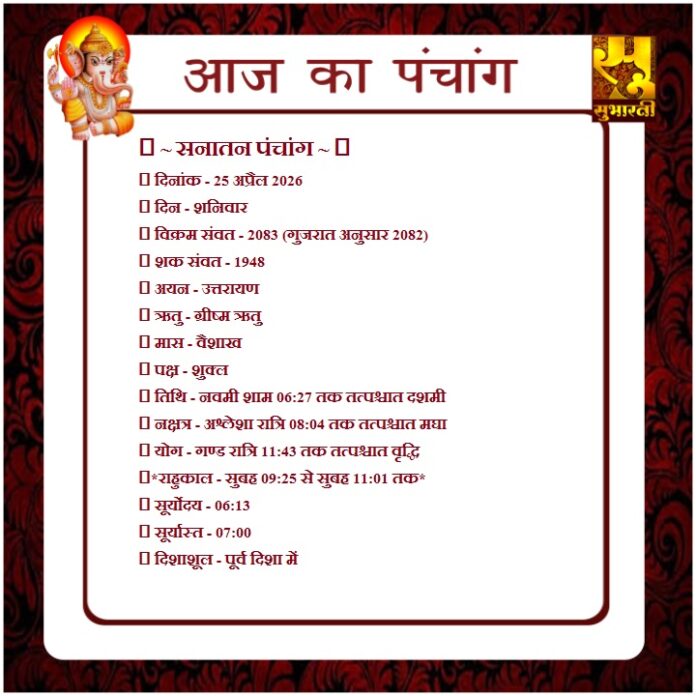 आज का पंचांग

सुभारती

 ~ सनातन पंचांग ~ 

 दिनांक - 25 अप्रैल 2026

 दिन - शनिवार

 विक्रम संवत - 2083 (गुजरात अनुसार 2082)

 शक संवत - 1948

 अयन - उत्तरायण

 ऋतु - ग्रीष्म ऋतु

 मास - वैशाख

 पक्ष - शुक्ल

 तिथि - नवमी शाम 06:27 तक तत्पश्चात दशमी

 नक्षत्र - अश्लेशा रात्रि 08:04 तक तत्पश्चात मघा

 योग - गण्ड रात्रि 11:43 तक तत्पश्चात वृद्धि

*राहुकाल - सुबह 09:25 से सुबह 11:01 तक*

 सूर्योदय - 06:13

 सूर्यास्त - 07:00

 दिशाशूल - पूर्व दिशा में